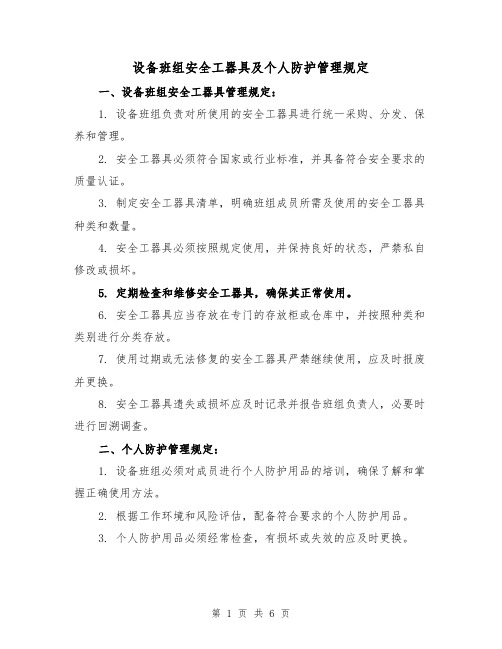 设备班组安全工器具及个人防护管理规定

一、设备班组安全工器具管理规定：

1. 设备班组负责对所使用的安全工器具进行统一采购、分发、保养和管理。

2. 安全工器具必须符合国家或行业标准，并具备符合安全要求的质量认证。

3. 制定安全工器具清单，明确班组成员所需及使用的安全工器具种类和数量。

4. 安全工器具必须按照规定使用，并保持良好的状态，严禁私自修改或损坏。

5. 定期检查和维修安全工器具，确保其正常使用。

6. 安全工器具应当存放在专门的存放柜或仓库中，并按照种类和类别进行分类存放。

7. 使用过期或无法修复的安全工器具严禁继续使用，应及时报废并更换。

8. 安全工器具遗失或损坏应及时记录并报告班组负责人，必要时进行回溯调查。

二、个人防护管理规定：

1. 设备班组必须对成员进行个人防护用品的培训，确保了解和掌握正确使用方法。

2. 根据工作环境和风险评估，配备符合要求的个人防护用品。

3. 个人防护用品必须经常检查，有损坏或失效的应及时更换。

第 1 页 共 6 页